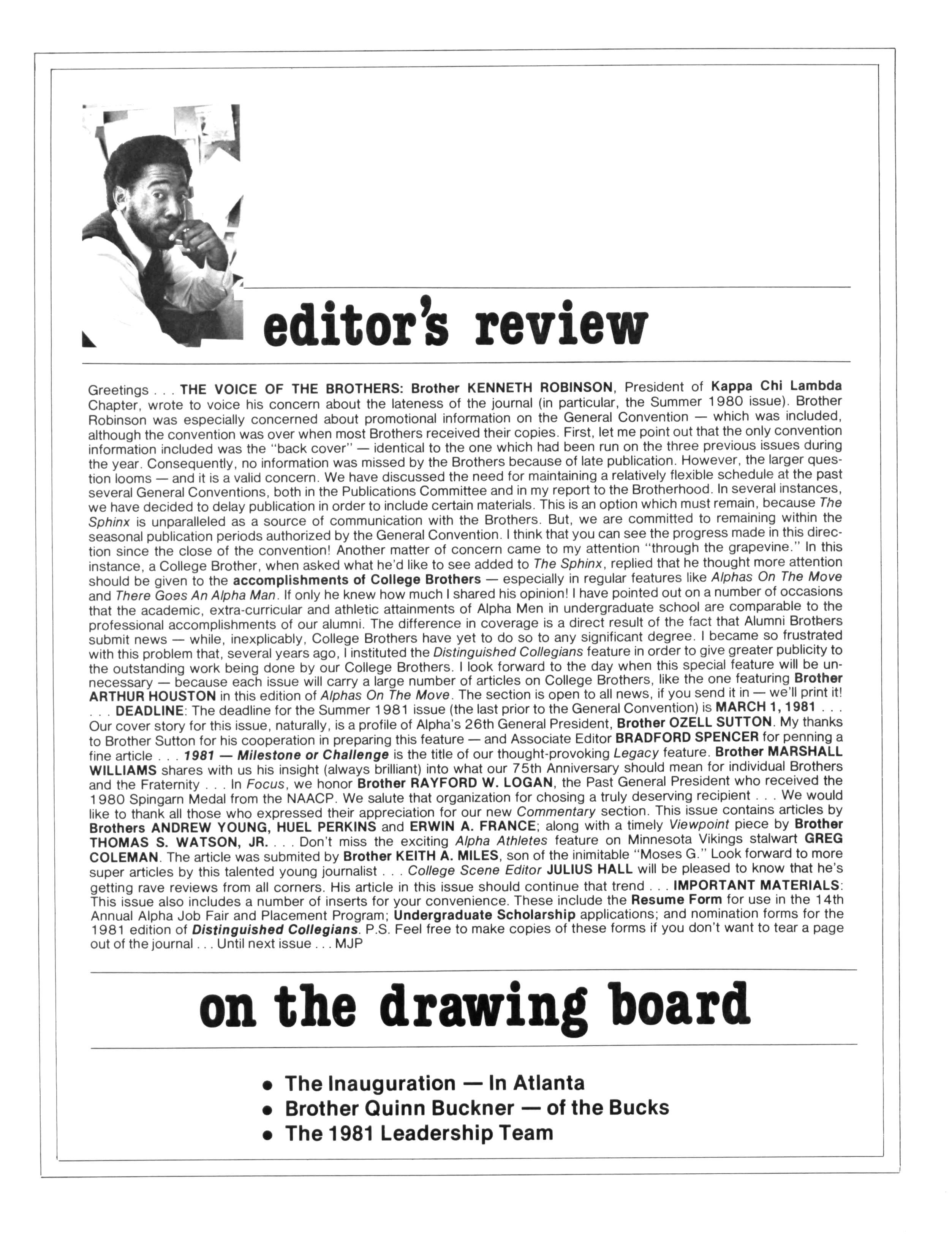 editor's review

Greetings . . . THE VOICE OF THE BROTHERS: Brother KENNETH ROBINSON, President of Kappa Chi Lambda Chapter, wrote to voice his concern about the lateness of the journal (in particular, the Summer 1980 issue). Brother Robinson was especially concerned about promotional information on the General Convention — which was included, although the convention was over when most Brothers received their copies. First, let me point out that the only convention information included was the "back cover" — identical to the one which had been run on the three previous issues during the year. Consequently, no information was missed by the Brothers because of late publication. However, the larger question looms — and it is a valid concern. We have discussed the need for maintaining a relatively flexible schedule at the past several General Conventions, both in the Publications Committee and in my report to the Brotherhood. In several instances, we have decided to delay publication in order to include certain materials. This is an option which must remain, because The Sphinx is unparalleled as a source of communication with the Brothers. But, we are committed to remaining within the seasonal publication periods authorized by the General Convention. I think that you can see the progress made in this direction since the close of the convention! Another matter of concern came to my attention "through the grapevine." In this instance, a College Brother, when asked what he'd like to see added to The Sphinx, replied that he thought more attention should be given to the accomplishments of College Brothers — especially in regular features like Alphas On The Move and There Goes An Alpha Man. If only he knew how much I shared his opinion! I have pointed out on a number of occasions that the academic, extra-curricular and athletic attainments of Alpha Men in undergraduate school are comparable to the professional accomplishments of our alumni. The difference in coverage is a direct result of the fact that Alumni Brothers submit news — while, inexplicably, College Brothers have yet to do so to any significant degree. I became so frustrated with this problem that, several years ago, I instituted the Distinguished Collegians feature in order to give greater publicity to the outstanding work being done by our College Brothers. I look forward to the day when this special feature will be unnecessary — because each issue will carry a large number of articles on College Brothers, like the one featuring Brother ARTHUR HOUSTON in this edition of Alphas On The Move. The section is open to all news, if you send it in — we'll print it! . . . DEADLINE: The deadline for the Summer 1981 issue (the last prior to the General Convention) is MARCH 1, 1981 . . . Our cover story for this issue, naturally, is a profile of Alpha's 26th General President, Brother OZELL SUTTON. My thanks to Brother Sutton for his cooperation in preparing this feature — and Associate Editor BRADFORD SPENCER for penning a fine article . . . 1981 — Milestone or Challenge is the title of our thought-provoking Legacy feature. Brother MARSHALL WILLIAMS shares with us his insight (always brilliant) into what our 75th Anniversary should mean for individual Brothers and the Fraternity . . . In Focus, we honor Brother RAYFORD W. LOGAN, the Past General President who received the 1980 Spingarn Medal from the NAACP. We salute that organization for chosing a truly deserving recipient . . . We would like to thank all those who expressed their appreciation for our new Commentary section. This issue contains articles by Brothers ANDREW YOUNG, HUEL PERKINS and ERWIN A. FRANCE; along with a timely Viewpoint piece by Brother THOMAS S. WATSON, JR. . . . Don't miss the exciting Alpha Athletes feature on Minnesota Vikings stalwart GREG COLEMAN. The article was submited by Brother KEITH A. MILES, son of the inimitable "Moses G." Look forward to more super articles by this talented young journalist . . . College Scene Editor JULIUS HALL will be pleased to know that he's getting rave reviews from all corners. His article in this issue should continue that trend . . . IMPORTANT MATERIALS: This issue also includes a number of inserts for your convenience. These include the Resume Form for use in the 14th Annual Alpha Job Fair and Placement Program; Undergraduate Scholarship applications; and nomination forms for the 1981 edition of Distinguished Collegians. P.S. Feel free to make copies of these forms if you don't want to tear a page out of the journal . . . Until next issue . . . MJP

on the drawing board

• The Inauguration — In Atlanta
• Brother Quinn Buckner — of the Bucks
• The 1981 Leadership Team